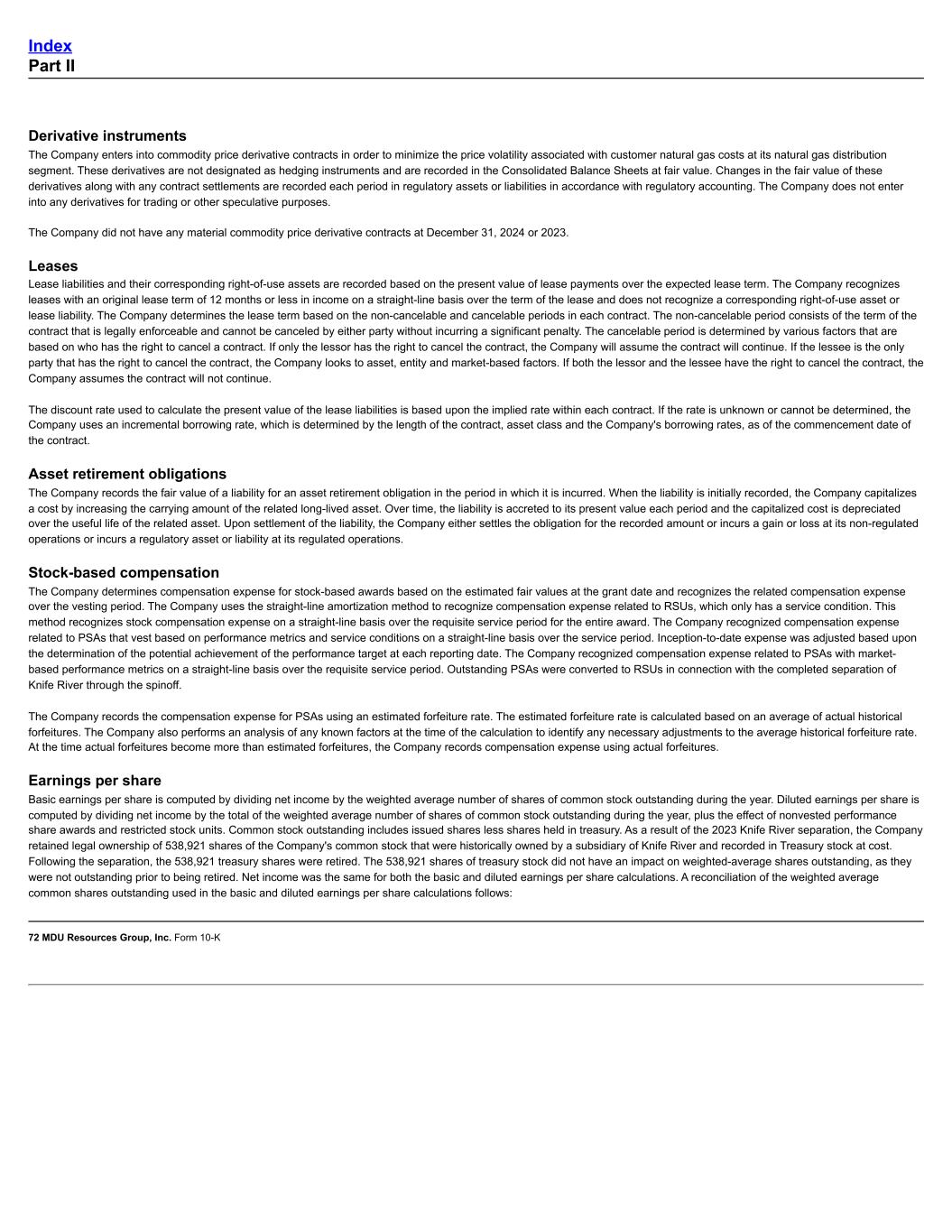 Index
Part II

Derivative instruments
The Company enters into commodity price derivative contracts in order to minimize the price volatility associated with customer natural gas costs at its natural gas distribution segment. These derivatives are not designated as hedging instruments and are recorded in the Consolidated Balance Sheets at fair value. Changes in the fair value of these derivatives along with any contract settlements are recorded each period in regulatory assets or liabilities in accordance with regulatory accounting. The Company does not enter into any derivatives for trading or other speculative purposes.

The Company did not have any material commodity price derivative contracts at December 31, 2024 or 2023.

Leases
Lease liabilities and their corresponding right-of-use assets are recorded based on the present value of lease payments over the expected lease term. The Company recognizes leases with an original lease term of 12 months or less in income on a straight-line basis over the term of the lease and does not recognize a corresponding right-of-use asset or lease liability. The Company determines the lease term based on the non-cancelable and cancelable periods in each contract. The non-cancelable period consists of the term of the contract that is legally enforceable and cannot be canceled by either party without incurring a significant penalty. The cancelable period is determined by various factors that are based on who has the right to cancel a contract. If only the lessor has the right to cancel the contract, the Company will assume the contract will continue. If the lessee is the only party that has the right to cancel the contract, the Company looks to asset, entity and market-based factors. If both the lessor and the lessee have the right to cancel the contract, the Company assumes the contract will not continue.

The discount rate used to calculate the present value of the lease liabilities is based upon the implied rate within each contract. If the rate is unknown or cannot be determined, the Company uses an incremental borrowing rate, which is determined by the length of the contract, asset class and the Company's borrowing rates, as of the commencement date of the contract.

Asset retirement obligations
The Company records the fair value of a liability for an asset retirement obligation in the period in which it is incurred. When the liability is initially recorded, the Company capitalizes a cost by increasing the carrying amount of the related long-lived asset. Over time, the liability is accreted to its present value each period and the capitalized cost is depreciated over the useful life of the related asset. Upon settlement of the liability, the Company either settles the obligation for the recorded amount or incurs a gain or loss at its non-regulated operations or incurs a regulatory asset or liability at its regulated operations.

Stock-based compensation
The Company determines compensation expense for stock-based awards based on the estimated fair values at the grant date and recognizes the related compensation expense over the vesting period. The Company uses the straight-line amortization method to recognize compensation expense related to RSUs, which only has a service condition. This method recognizes stock compensation expense on a straight-line basis over the requisite service period for the entire award. The Company recognized compensation expense related to PSAs that vest based on performance metrics and service conditions on a straight-line basis over the service period. Inception-to-date expense was adjusted based upon the determination of the potential achievement of the performance target at each reporting date. The Company recognized compensation expense related to PSAs with market-based performance metrics on a straight-line basis over the requisite service period. Outstanding PSAs were converted to RSUs in connection with the completed separation of Knife River through the spinoff.

The Company records the compensation expense for PSAs using an estimated forfeiture rate. The estimated forfeiture rate is calculated based on an average of actual historical forfeitures. The Company also performs an analysis of any known factors at the time of the calculation to identify any necessary adjustments to the average historical forfeiture rate. At the time actual forfeitures become more than estimated forfeitures, the Company records compensation expense using actual forfeitures.

Earnings per share
Basic earnings per share is computed by dividing net income by the weighted average number of shares of common stock outstanding during the year. Diluted earnings per share is computed by dividing net income by the total of the weighted average number of shares of common stock outstanding during the year, plus the effect of nonvested performance share awards and restricted stock units. Common stock outstanding includes issued shares less shares held in treasury. As a result of the 2023 Knife River separation, the Company retained legal ownership of 538,921 shares of the Company's common stock that were historically owned by a subsidiary of Knife River and recorded in Treasury stock at cost. Following the separation, the 538,921 treasury shares were retired. The 538,921 shares of treasury stock did not have an impact on weighted-average shares outstanding, as they were not outstanding prior to being retired. Net income was the same for both the basic and diluted earnings per share calculations. A reconciliation of the weighted average common shares outstanding used in the basic and diluted earnings per share calculations follows:

72 MDU Resources Group, Inc. Form 10-K